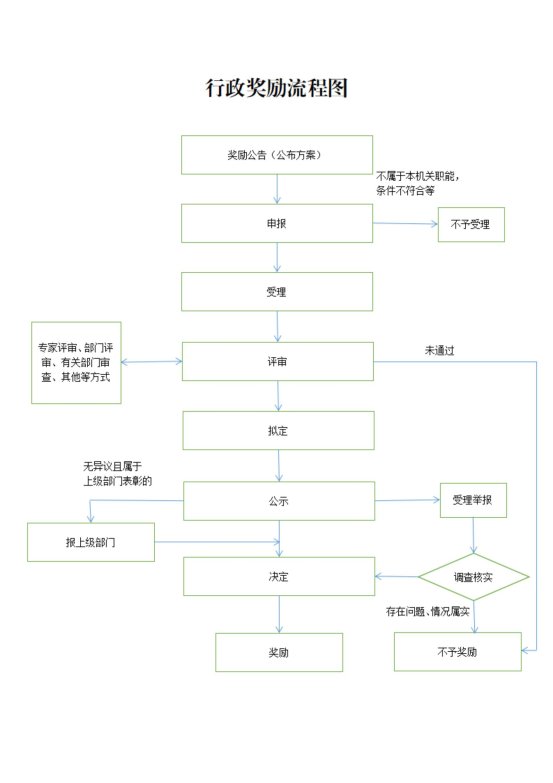 行政奖励流程图

奖励公告（公布方案）

不属于本机关职能，条件不符合等

申报

不予受理

受理

专家评审、部门评审、有关部门审查、其他等方式

评审

未通过

拟定

无异议且属于上级部门表彰的

公示

受理举报

报上级部门

决定

调查核实

存在问题、情况属实

奖励

不予奖励